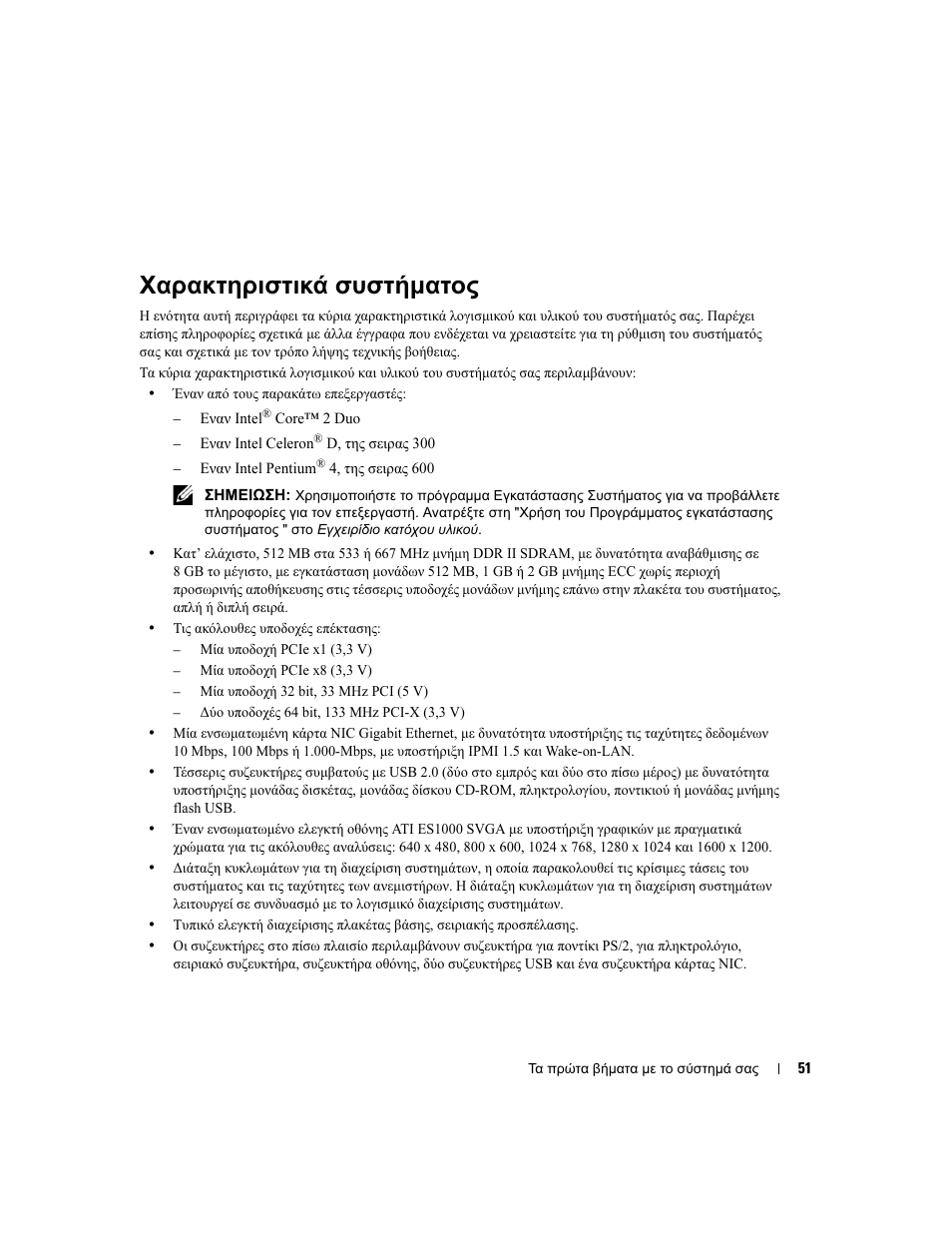 Χαρακτηριστικά συστήματος

Η ενότητα αυτή περιγράφει τα κύρια χαρακτηριστικά λογισμικού και υλικού του συστήματός σας. Παρέχει επίσης πληροφορίες σχετικά με άλλα έγγραφα που ενδέχεται να χρειαστείτε για τη ρύθμιση του συστήματός σας και σχετικά με τον τρόπο λήψης τεχνικής βοήθειας.

Τα κύρια χαρακτηριστικά λογισμικού και υλικού του συστήματός σας περιλαμβάνουν:

• Έναν από τους παρακάτω επεξεργαστές:
– Εναν Intel® Core™ 2 Duo
– Εναν Intel Celeron® D, της σειρας 300
– Εναν Intel Pentium® 4, της σειρας 600

ΣΗΜΕΙΩΣΗ: Χρησιμοποιήστε το πρόγραμμα Εγκατάστασης Συστήματος για να προβάλλετε πληροφορίες για τον επεξεργαστή. Ανατρέξτε στη "Χρήση του Προγράμματος εγκατάστασης συστήματος " στο Εγχειρίδιο κατόχου υλικού.

• Κατ' ελάχιστο, 512 MB στα 533 ή 667 MHz μνήμη DDR II SDRAM, με δυνατότητα αναβάθμισης σε 8 GB το μέγιστο, με εγκατάσταση μονάδων 512 MB, 1 GB ή 2 GB μνήμης ECC χωρίς περιοχή προσωρινής αποθήκευσης στις τέσσερις υποδοχές μονάδων μνήμης επάνω στην πλακέτα του συστήματος, απλή ή διπλή σειρά.

• Τις ακόλουθες υποδοχές επέκτασης:
– Μία υποδοχή PCIe x1 (3,3 V)
– Μία υποδοχή PCIe x8 (3,3 V)
– Μία υποδοχή 32 bit, 33 MHz PCI (5 V)
– Δύο υποδοχές 64 bit, 133 MHz PCI-X (3,3 V)

• Μία ενσωματωμένη κάρτα NIC Gigabit Ethernet, με δυνατότητα υποστήριξης τις ταχύτητες δεδομένων 10 Mbps, 100 Mbps ή 1.000-Mbps, με υποστήριξη IPMI 1.5 και Wake-on-LAN.

• Τέσσερις συζευκτήρες συμβατούς με USB 2.0 (δύο στο εμπρός και δύο στο πίσω μέρος) με δυνατότητα υποστήριξης μονάδας δισκέτας, μονάδας δίσκου CD-ROM, πληκτρολογίου, ποντικιού ή μονάδας μνήμης flash USB.

• Έναν ενσωματωμένο ελεγκτή οθόνης ATI ES1000 SVGA με υποστήριξη γραφικών με πραγματικά χρώματα για τις ακόλουθες αναλύσεις: 640 x 480, 800 x 600, 1024 x 768, 1280 x 1024 και 1600 x 1200.

• Διάταξη κυκλωμάτων για τη διαχείριση συστημάτων, η οποία παρακολουθεί τις κρίσιμες τάσεις του συστήματος και τις ταχύτητες των ανεμιστήρων. Η διάταξη κυκλωμάτων για τη διαχείριση συστημάτων λειτουργεί σε συνδυασμό με το λογισμικό διαχείρισης συστημάτων.

• Τυπικό ελεγκτή διαχείρισης πλακέτας βάσης, σειριακής προσπέλασης.

• Οι συζευκτήρες στο πίσω πλαίσιο περιλαμβάνουν συζευκτήρα για ποντίκι PS/2, για πληκτρολόγιο, σειριακό συζευκτήρα, συζευκτήρα οθόνης, δύο συζευκτήρες USB και ένα συζευκτήρα κάρτας NIC.

Τα πρώτα βήματα με το σύστημά σας | 51